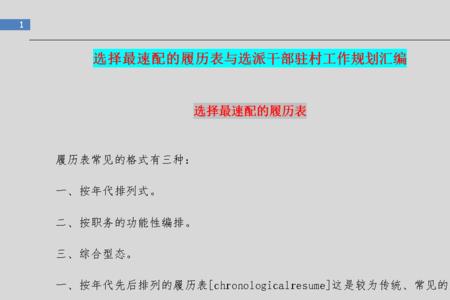 1

选择最速配的履历表与选派干部驻村工作规划汇编

选择最速配的履历表

履历表常见的格式有三种：

一、按年代排列式。

二、按职务的功能性编排。

三、综合型态。

一、按年代先后排列的履历表[chronologicalresume]这是较为传统、常见的